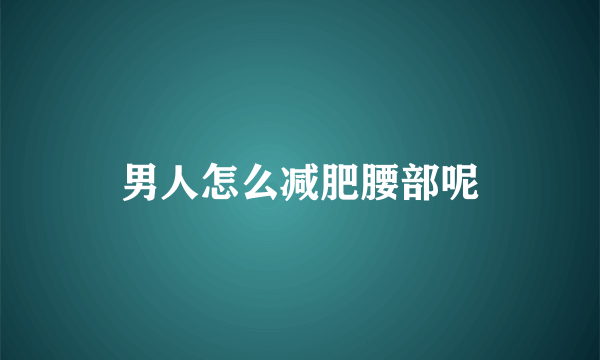 男人怎么减肥腰部呢